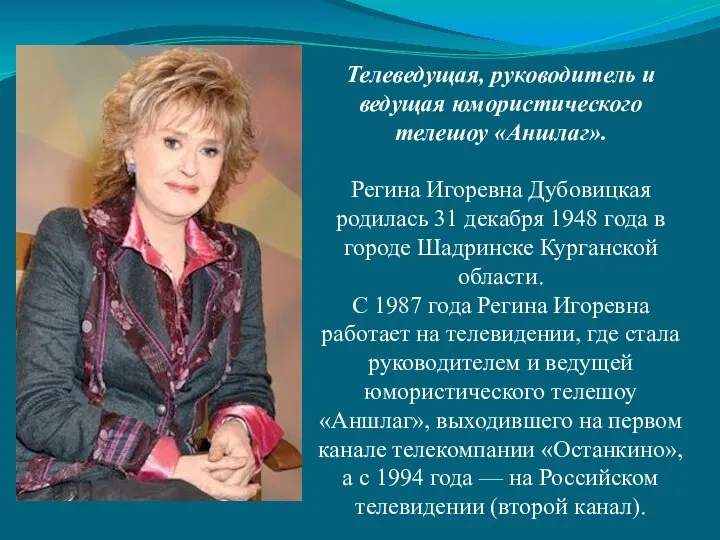 Телеведущая, руководитель и ведущая юмористического телешоу «Аншлаг».

Регина Игоревна Дубовицкая родилась 31 декабря 1948 года в городе Шадринске Курганской области.
С 1987 года Регина Игоревна работает на телевидении, где стала руководителем и ведущей юмористического телешоу «Аншлаг», выходившего на первом канале телекомпании «Останкино», а с 1994 года — на Российском телевидении (второй канал).